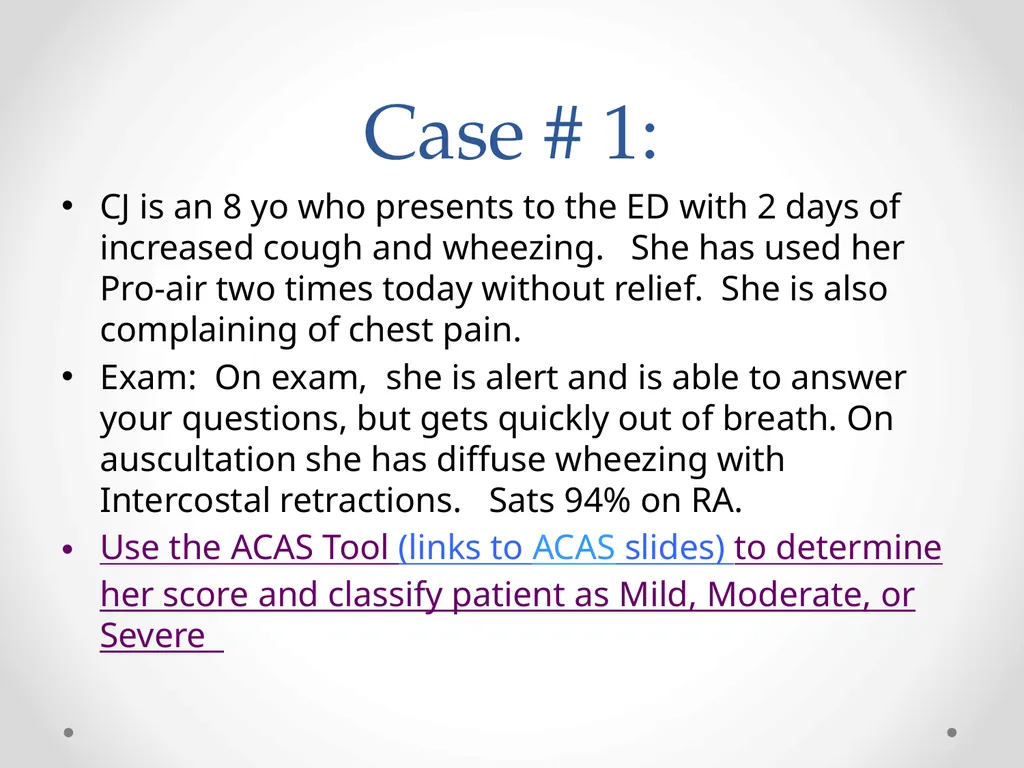 Case # 1:

• CJ is an 8 yo who presents to the ED with 2 days of increased cough and wheezing. She has used her Pro-air two times today without relief. She is also complaining of chest pain.

• Exam: On exam, she is alert and is able to answer your questions, but gets quickly out of breath. On auscultation she has diffuse wheezing with Intercostal retractions. Sats 94% on RA.

• Use the ACAS Tool (links to ACAS slides) to determine her score and classify patient as Mild, Moderate, or Severe